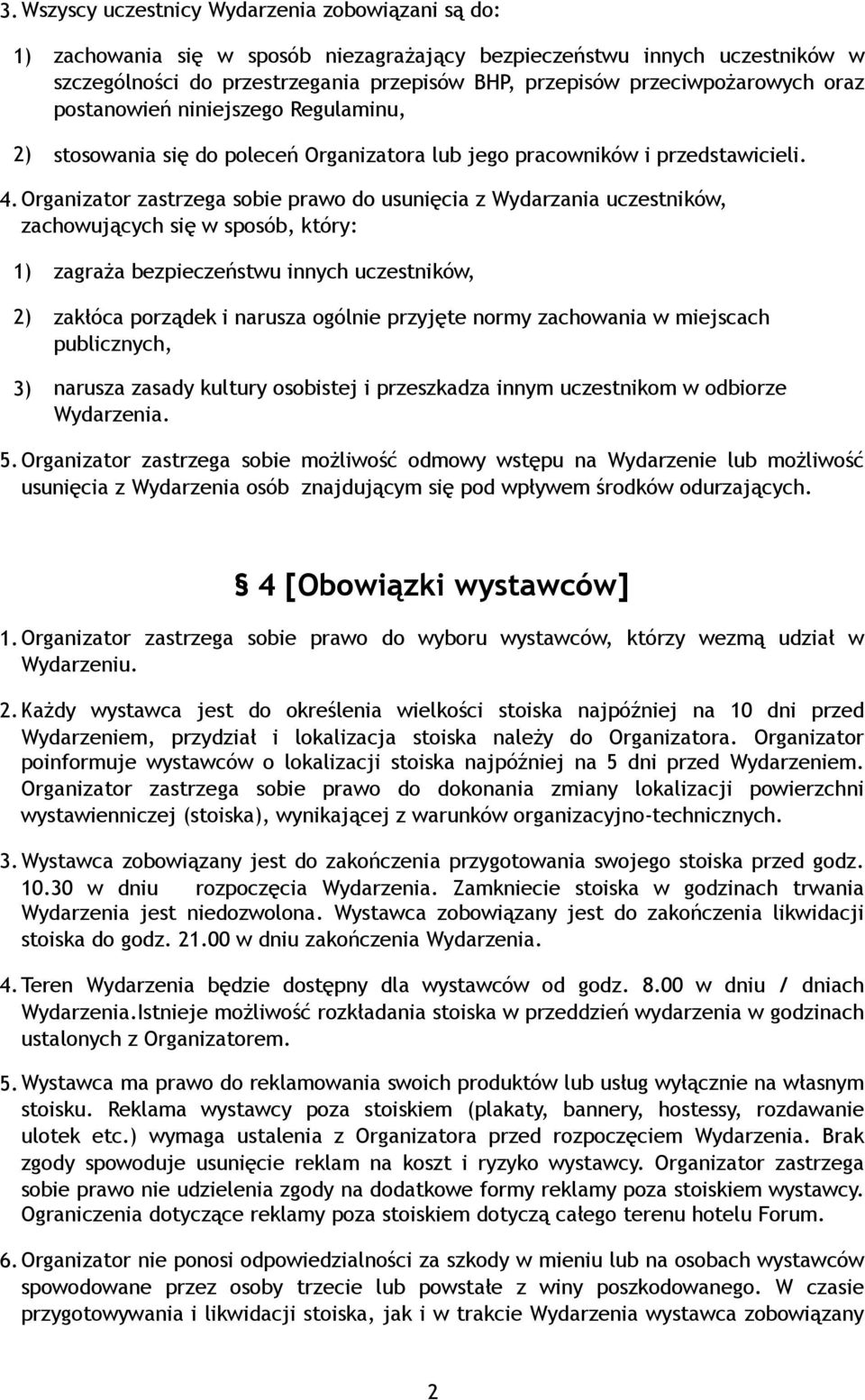 3. Wszyscy uczestnicy Wydarzenia zobowiązani są do:

1) zachowania się w sposób niezagrażający bezpieczeństwu innych uczestników w szczególności do przestrzegania przepisów BHP, przepisów przeciwpożarowych oraz postanowień niniejszego Regulaminu,

2) stosowania się do poleceń Organizatora lub jego pracowników i przedstawicieli.

4. Organizator zastrzega sobie prawo do usunięcia z Wydarzania uczestników, zachowujących się w sposób, który:

1) zagraża bezpieczeństwu innych uczestników,

2) zakłóca porządek i narusza ogólnie przyjęte normy zachowania w miejscach publicznych,

3) narusza zasady kultury osobistej i przeszkadza innym uczestnikom w odbiorze Wydarzenia.

5. Organizator zastrzega sobie możliwość odmowy wstępu na Wydarzenie lub możliwość usunięcia z Wydarzenia osób znajdującym się pod wpływem środków odurzających.

§ 4 [Obowiązki wystawców]

1. Organizator zastrzega sobie prawo do wyboru wystawców, którzy wezmą udział w Wydarzeniu.

2. Każdy wystawca jest do określenia wielkości stoiska najpóźniej na 10 dni przed Wydarzeniem, przydział i lokalizacja stoiska należy do Organizatora. Organizator poinformuje wystawców o lokalizacji stoiska najpóźniej na 5 dni przed Wydarzeniem. Organizator zastrzega sobie prawo do dokonania zmiany lokalizacji powierzchni wystawienniczej (stoiska), wynikającej z warunków organizacyjno-technicznych.

3. Wystawca zobowiązany jest do zakończenia przygotowania swojego stoiska przed godz. 10.30 w dniu rozpoczęcia Wydarzenia. Zamkniecie stoiska w godzinach trwania Wydarzenia jest niedozwolona. Wystawca zobowiązany jest do zakończenia likwidacji stoiska do godz. 21.00 w dniu zakończenia Wydarzenia.

4. Teren Wydarzenia będzie dostępny dla wystawców od godz. 8.00 w dniu / dniach Wydarzenia.Istnieje możliwość rozkładania stoiska w przeddzień wydarzenia w godzinach ustalonych z Organizatorem.

5. Wystawca ma prawo do reklamowania swoich produktów lub usług wyłącznie na własnym stoisku. Reklama wystawcy poza stoiskiem (plakaty, bannery, hostessy, rozdawanie ulotek etc.) wymaga ustalenia z Organizatora przed rozpoczęciem Wydarzenia. Brak zgody spowoduje usunięcie reklam na koszt i ryzyko wystawcy. Organizator zastrzega sobie prawo nie udzielenia zgody na dodatkowe formy reklamy poza stoiskiem wystawcy. Ograniczenia dotyczące reklamy poza stoiskiem dotyczą całego terenu hotelu Forum.

6. Organizator nie ponosi odpowiedzialności za szkody w mieniu lub na osobach wystawców spowodowane przez osoby trzecie lub powstałe z winy poszkodowanego. W czasie przygotowywania i likwidacji stoiska, jak i w trakcie Wydarzenia wystawca zobowiązany

2